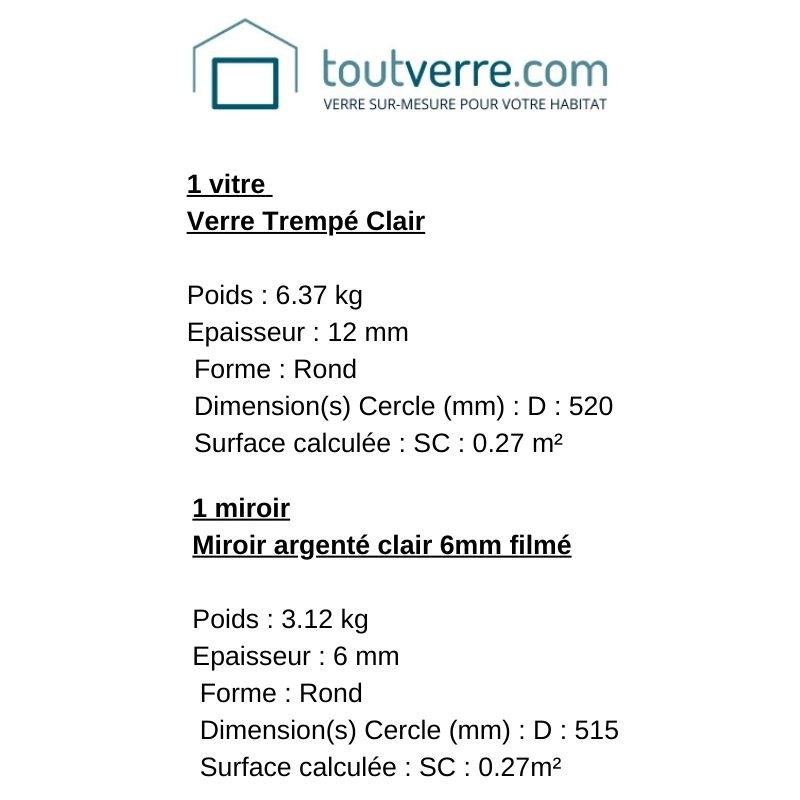 toutverre.com
VERRE SUR-MESURE POUR VOTRE HABITAT

1 vitre
Verre Trempé Clair

Poids : 6.37 kg
Epaisseur : 12 mm
Forme : Rond
Dimension(s) Cercle (mm) : D : 520
Surface calculée : SC : 0.27 m²

1 miroir
Miroir argenté clair 6mm filmé

Poids : 3.12 kg
Epaisseur : 6 mm
Forme : Rond
Dimension(s) Cercle (mm) : D : 515
Surface calculée : SC : 0.27m²